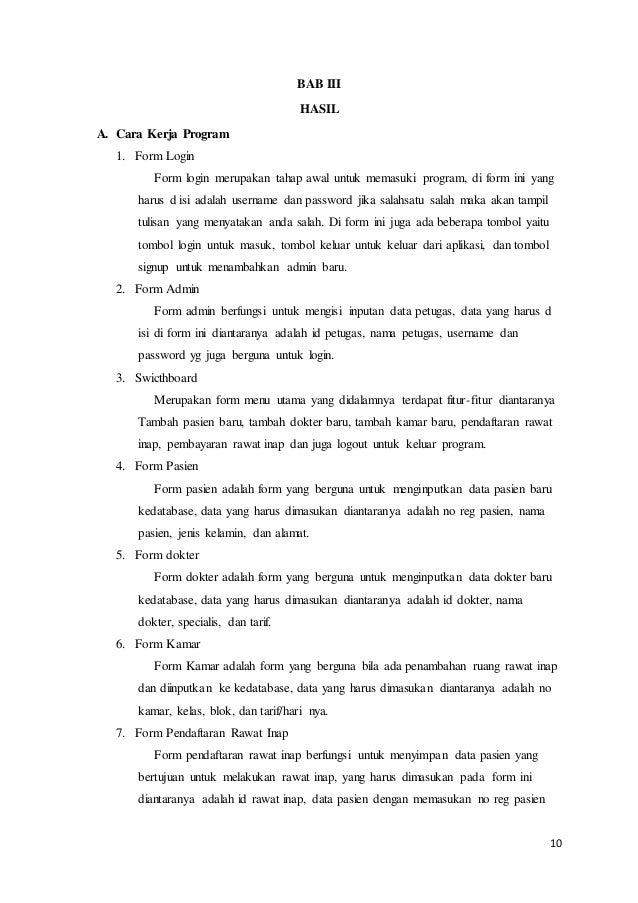 BAB III

HASIL

A. Cara Kerja Program

1. Form Login

Form login merupakan tahap awal untuk memasuki program, di form ini yang harus d isi adalah username dan password jika salahsatu salah maka akan tampil tulisan yang menyatakan anda salah. Di form ini juga ada beberapa tombol yaitu tombol login untuk masuk, tombol keluar untuk keluar dari aplikasi, dan tombol signup untuk menambahkan admin baru.

2. Form Admin

Form admin berfungsi untuk mengisi inputan data petugas, data yang harus d isi di form ini diantaranya adalah id petugas, nama petugas, username dan password yg juga berguna untuk login.

3. Swicthboard

Merupakan form menu utama yang didalamnya terdapat fitur-fitur diantaranya Tambah pasien baru, tambah dokter baru, tambah kamar baru, pendaftaran rawat inap, pembayaran rawat inap dan juga logout untuk keluar program.

4. Form Pasien

Form pasien adalah form yang berguna untuk menginputkan data pasien baru kedatabase, data yang harus dimasukan diantaranya adalah no reg pasien, nama pasien, jenis kelamin, dan alamat.

5. Form dokter

Form dokter adalah form yang berguna untuk menginputkan data dokter baru kedatabase, data yang harus dimasukan diantaranya adalah id dokter, nama dokter, specialis, dan tarif.

6. Form Kamar

Form Kamar adalah form yang berguna bila ada penambahan ruang rawat inap dan diinputkan ke kedatabase, data yang harus dimasukan diantaranya adalah no kamar, kelas, blok, dan tarif/hari nya.

7. Form Pendaftaran Rawat Inap

Form pendaftaran rawat inap berfungsi untuk menyimpan data pasien yang bertujuan untuk melakukan rawat inap, yang harus dimasukan pada form ini diantaranya adalah id rawat inap, data pasien dengan memasukan no reg pasien

10